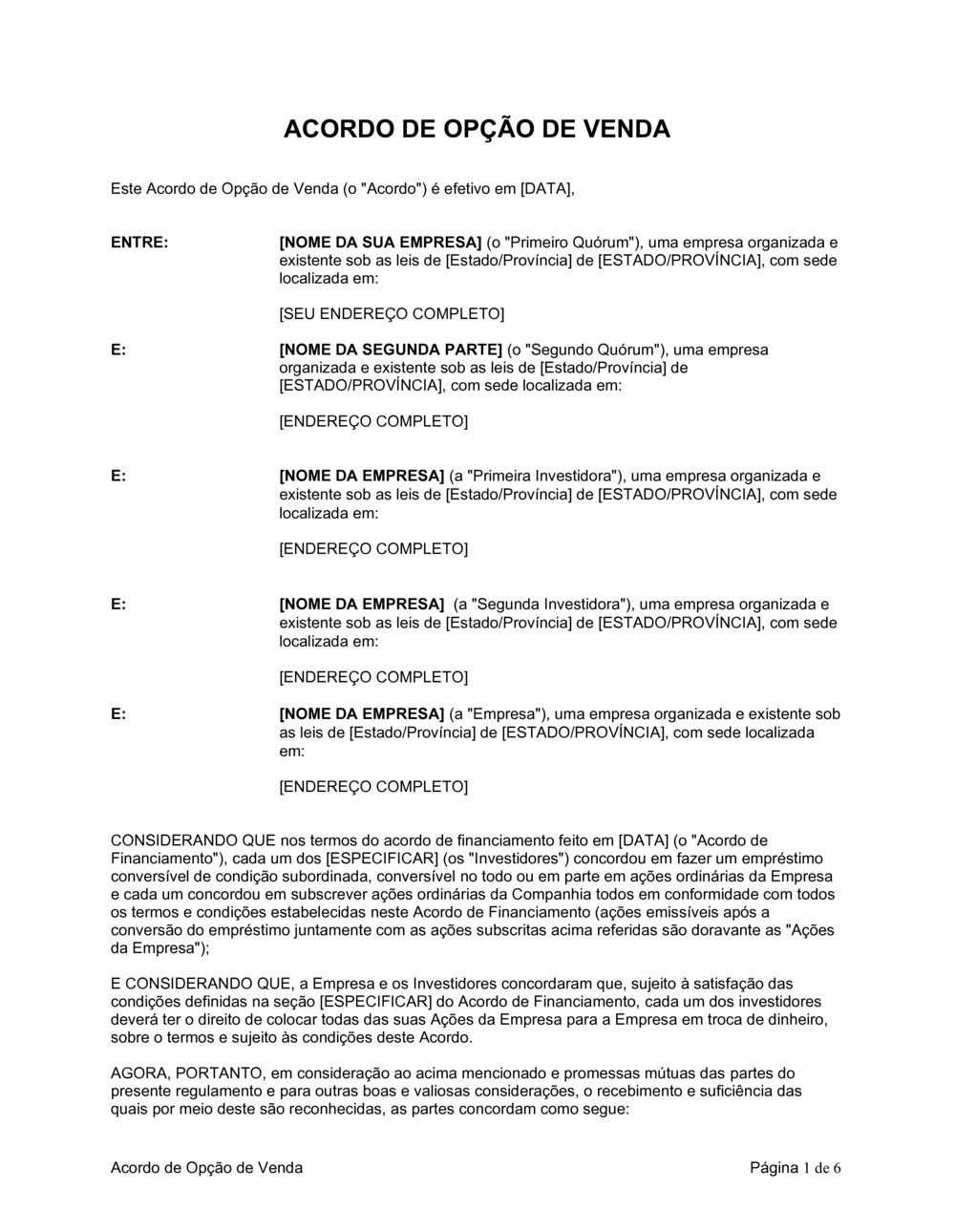 ACORDO DE OPÇÃO DE VENDA

Este Acordo de Opção de Venda (o "Acordo") é efetivo em [DATA],

ENTRE:

[NOME DA SUA EMPRESA] (o "Primeiro Quórum"), uma empresa organizada e existente sob as leis de [Estado/Província] de [ESTADO/PROVÍNCIA], com sede localizada em:

[SEU ENDEREÇO COMPLETO]

E:

[NOME DA SEGUNDA PARTE] (o "Segundo Quórum"), uma empresa organizada e existente sob as leis de [Estado/Província] de [ESTADO/PROVÍNCIA], com sede localizada em:

[ENDEREÇO COMPLETO]

E:

[NOME DA EMPRESA] (a "Primeira Investidora"), uma empresa organizada e existente sob as leis de [Estado/Província] de [ESTADO/PROVÍNCIA], com sede localizada em:

[ENDEREÇO COMPLETO]

E:

[NOME DA EMPRESA] (a "Segunda Investidora"), uma empresa organizada e existente sob as leis de [Estado/Província] de [ESTADO/PROVÍNCIA], com sede localizada em:

[ENDEREÇO COMPLETO]

E:

[NOME DA EMPRESA] (a "Empresa"), uma empresa organizada e existente sob as leis de [Estado/Província] de [ESTADO/PROVÍNCIA], com sede localizada em:

[ENDEREÇO COMPLETO]

CONSIDERANDO QUE nos termos do acordo de financiamento feito em [DATA] (o "Acordo de Financiamento"), cada um dos [ESPECIFICAR] (os "Investidores") concordou em fazer um empréstimo conversível de condição subordinada, conversível no todo ou em parte em ações ordinárias da Empresa e cada um concordou em subscrever ações ordinárias da Companhia todos em conformidade com todos os termos e condições estabelecidas neste Acordo de Financiamento (ações emissíveis após a conversão do empréstimo juntamente com as ações subscritas acima referidas são doravante as "Ações da Empresa");

E CONSIDERANDO QUE, a Empresa e os Investidores concordaram que, sujeito à satisfação das condições definidas na seção [ESPECIFICAR] do Acordo de Financiamento, cada um dos investidores deverá ter o direito de colocar todas das suas Ações da Empresa para a Empresa em troca de dinheiro, sobre o termos e sujeito às condições deste Acordo.

AGORA, PORTANTO, em consideração ao acima mencionado e promessas mútuas das partes do presente regulamento e para outras boas e valiosas considerações, o recebimento e suficiência das quais por meio deste são reconhecidas, as partes concordam como segue:

Acordo de Opção de Venda

Página 1 de 6